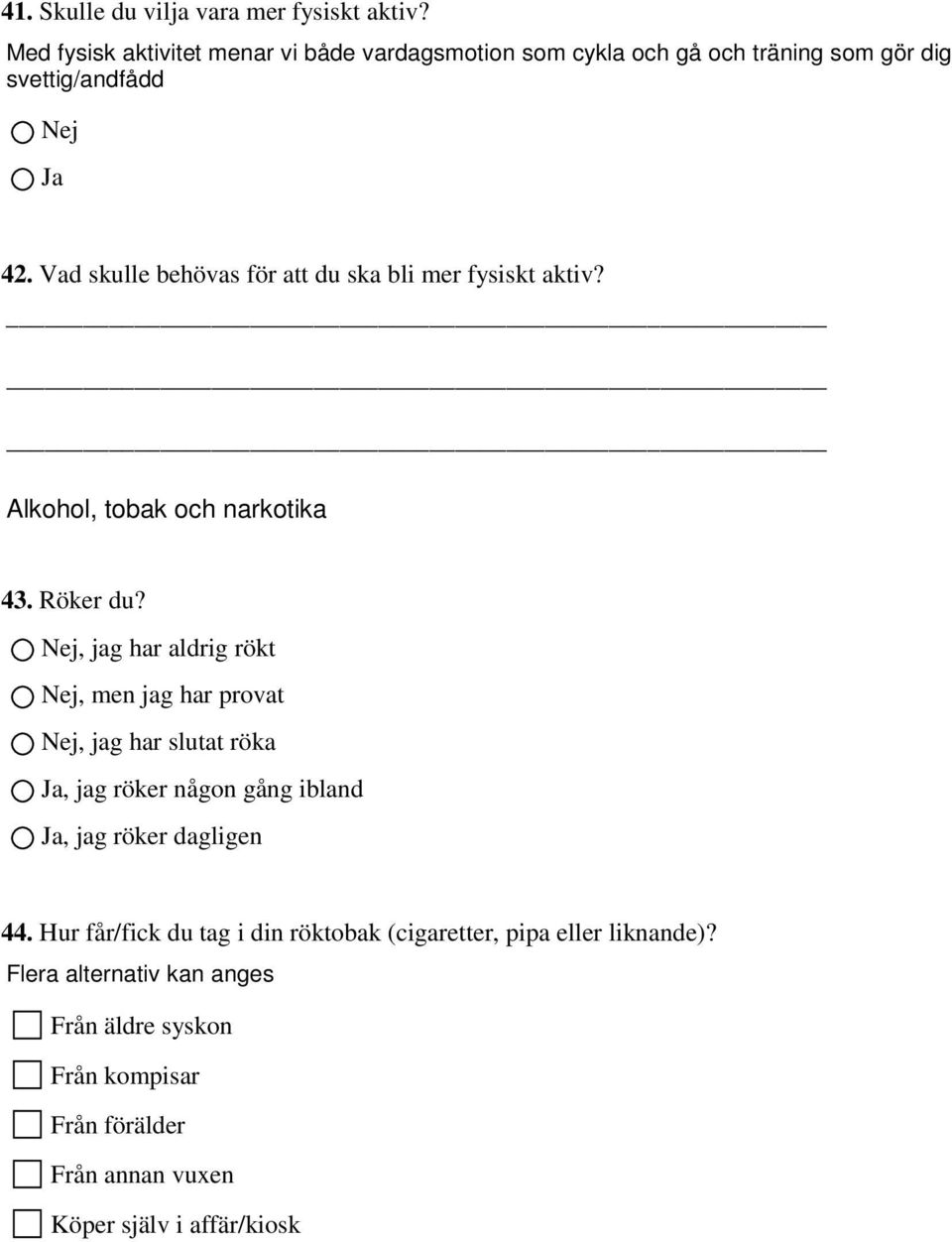 41. Skulle du vilja vara mer fysiskt aktiv?
Med fysisk aktivitet menar vi både vardagsmotion som cykla och gå och träning som gör dig svettig/andfådd

Nej

Ja

42. Vad skulle behövas för att du ska bli mer fysiskt aktiv?

Alkohol, tobak och narkotika

43. Röker du?

Nej, jag har aldrig rökt

Nej, men jag har provat

Nej, jag har slutat röka

Ja, jag röker någon gång ibland

Ja, jag röker dagligen

44. Hur får/fick du tag i din röktobak (cigaretter, pipa eller liknande)?
Flera alternativ kan anges

Från äldre syskon

Från kompisar

Från förälder

Från annan vuxen

Köper själv i affär/kiosk